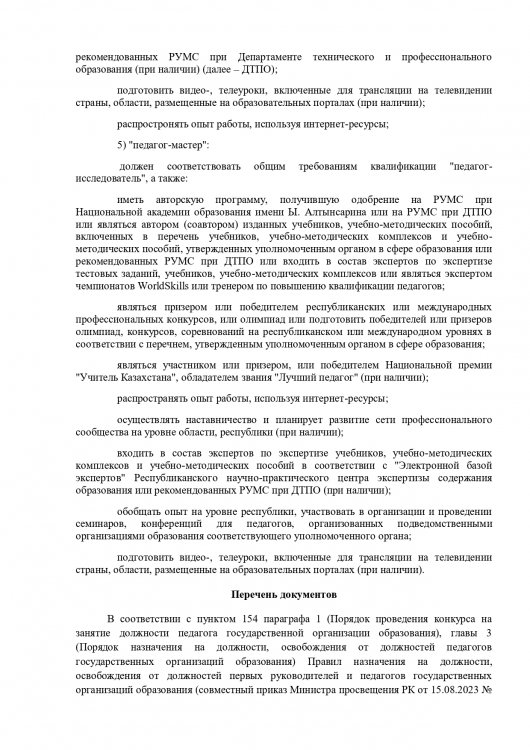 рекомендованных РУМС при Департаменте технического и профессионального образования (при наличии) (далее – ДТПО);

подготовить видео-, телеуроки, включенные для трансляции на телевидении страны, области, размещенные на образовательных порталах (при наличии);

распростронять опыт работы, используя интернет-ресурсы;

5) "педагог-мастер":

должен соответствовать общим требованиям квалификации "педагог-исследователь", а также:

иметь авторскую программу, получившую одобрение на РУМС при Национальной академии образования имени Ы. Алтынсарина или на РУМС при ДТПО или являться автором (соавтором) изданных учебников, учебно-методических пособий, включенных в перечень учебников, учебно-методических комплексов и учебно-методических пособий, утвержденных уполномоченным органом в сфере образования или рекомендованных РУМС при ДТПО или входить в состав экспертов по экспертизе тестовых заданий, учебников, учебно-методических комплексов или являться экспертом чемпионатов WorldSkills или тренером по повышению квалификации педагогов;

являться призером или победителем республиканских или международных профессиональных конкурсов, или олимпиад или подготовить победителей или призеров олимпиад, конкурсов, соревнований на республиканском или международном уровнях в соответствии с перечнем, утвержденным уполномоченным органом в сфере образования;

являться участником или призером, или победителем Национальной премии "Учитель Казахстана", обладателем звания "Лучший педагог" (при наличии);

распространять опыт работы, используя интернет-ресурсы;

осуществлять наставничество и планирует развитие сети профессионального сообщества на уровне области, республики (при наличии);

входить в состав экспертов по экспертизе учебников, учебно-методических комплексов и учебно-методических пособий в соответствии с "Электронной базой экспертов" Республиканского научно-практического центра экспертизы содержания образования или рекомендованных РУМС при ДТПО (при наличии);

обобщать опыт на уровне республики, участвовать в организации и проведении семинаров, конференций для педагогов, организованных подведомственными организациями образования соответствующего уполномоченного органа;

подготовить видео-, телеуроки, включенные для трансляции на телевидении страны, области, размещенные на образовательных порталах (при наличии).

Перечень документов

В соответствии с пунктом 154 параграфа 1 (Порядок проведения конкурса на занятие должности педагога государственной организации образования), главы 3 (Порядок назначения на должности, освобождения от должностей педагогов государственных организаций образования) Правил назначения на должности, освобождения от должностей первых руководителей и педагогов государственных организаций образования (совместный приказ Министра просвещения РК от 15.08.2023 №